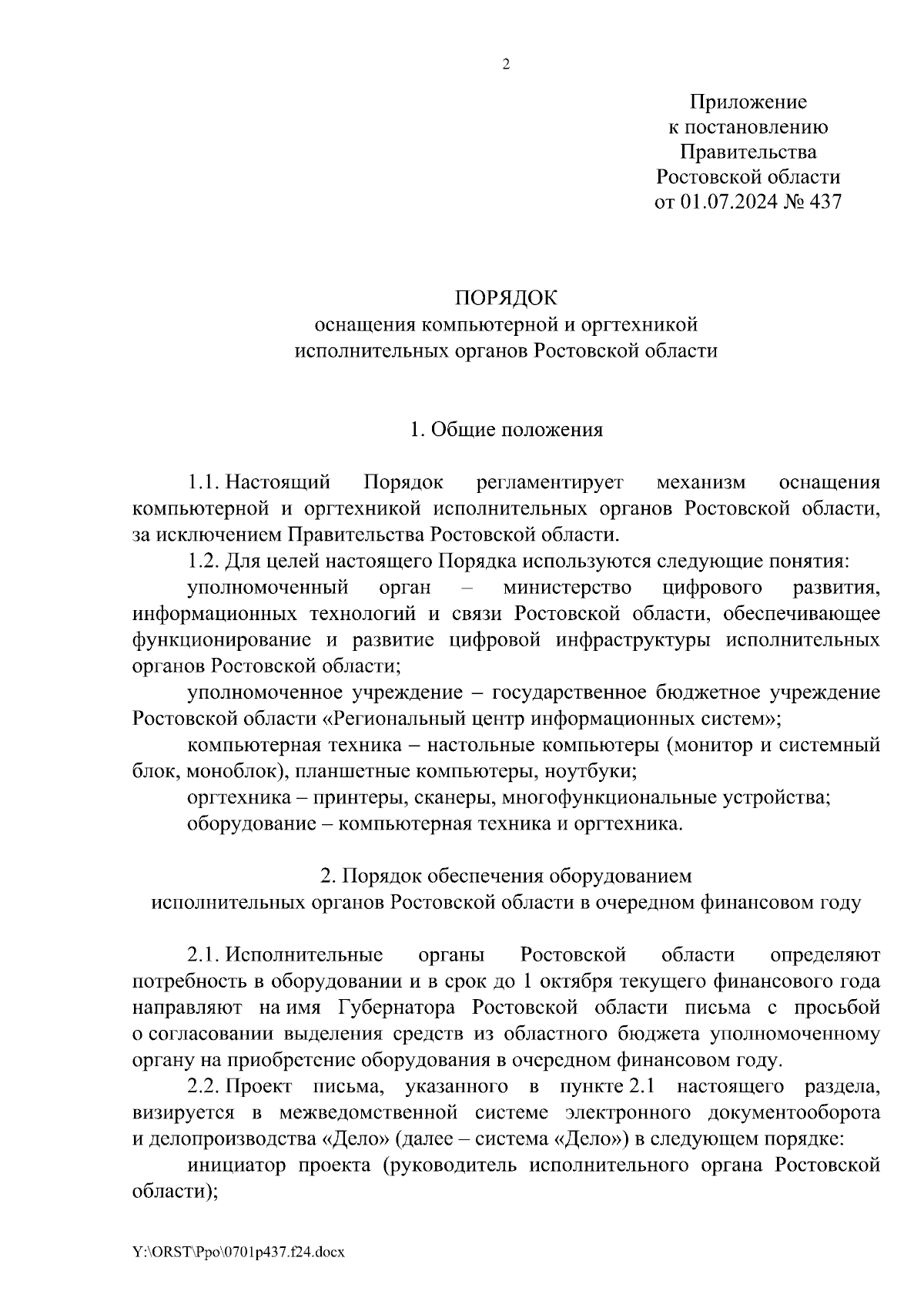 2

Приложение
к постановлению
Правительства
Ростовской области
от 01.07.2024 № 437

ПОРЯДОК
оснащения компьютерной и оргтехникой
исполнительных органов Ростовской области

1. Общие положения

1.1. Настоящий Порядок регламентирует механизм оснащения компьютерной и оргтехникой исполнительных органов Ростовской области, за исключением Правительства Ростовской области.

1.2. Для целей настоящего Порядка используются следующие понятия:

уполномоченный орган – министерство цифрового развития, информационных технологий и связи Ростовской области, обеспечивающее функционирование и развитие цифровой инфраструктуры исполнительных органов Ростовской области;

уполномоченное учреждение – государственное бюджетное учреждение Ростовской области «Региональный центр информационных систем»;

компьютерная техника – настольные компьютеры (монитор и системный блок, моноблок), планшетные компьютеры, ноутбуки;

оргтехника – принтеры, сканеры, многофункциональные устройства;

оборудование – компьютерная техника и оргтехника.

2. Порядок обеспечения оборудованием
исполнительных органов Ростовской области в очередном финансовом году

2.1. Исполнительные органы Ростовской области определяют потребность в оборудовании и в срок до 1 октября текущего финансового года направляют на имя Губернатора Ростовской области письма с просьбой о согласовании выделения средств из областного бюджета уполномоченному органу на приобретение оборудования в очередном финансовом году.

2.2. Проект письма, указанного в пункте 2.1 настоящего раздела, визируется в межведомственной системе электронного документооборота и делопроизводства «Дело» (далее – система «Дело») в следующем порядке:

инициатор проекта (руководитель исполнительного органа Ростовской области);

Y:\ORST\Ppo\0701p437.f24.docx